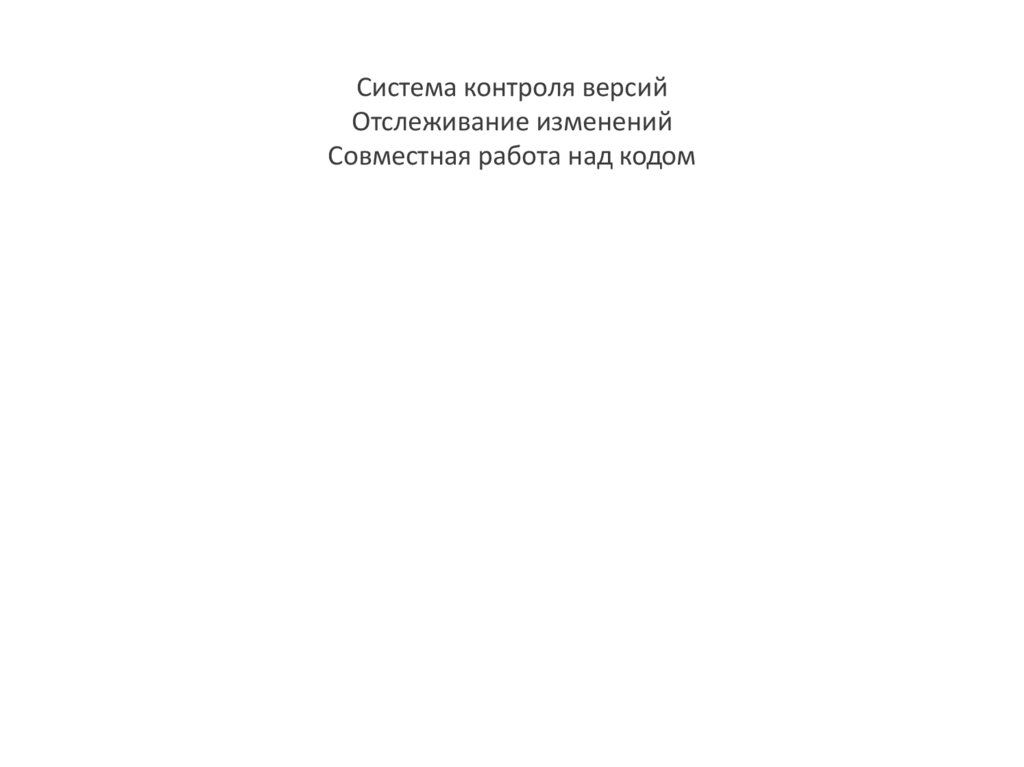 Система контроля версий
Отслеживание изменений
Совместная работа над кодом